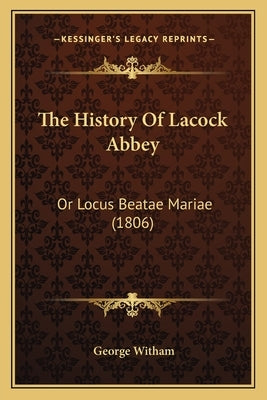 —KESSINGER'S LEGACY REPRINTS—

The History Of Lacock Abbey

Or Locus Beatae Mariae (1806)

George Witham